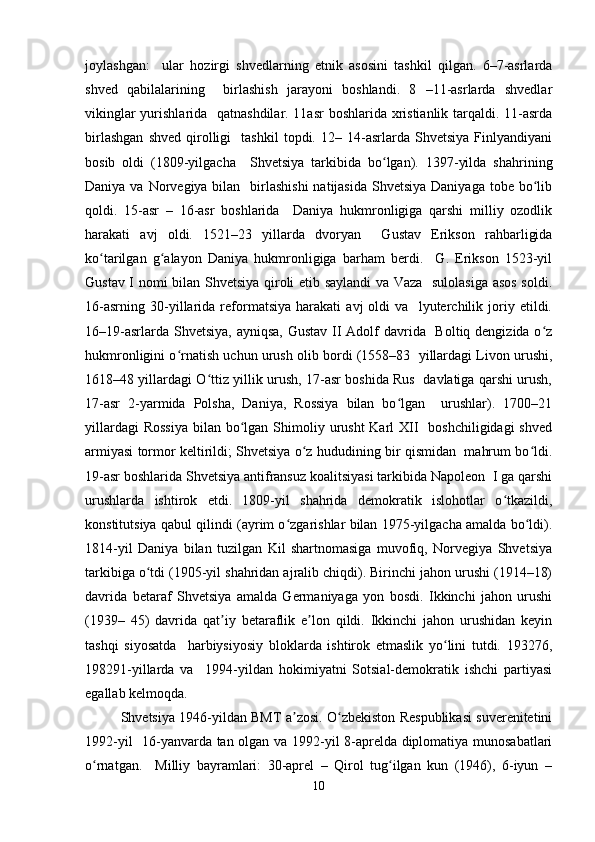 joylashgan: ular hozirgi shvedlarning etnik asosini tashkil qilgan. 6–7-asrlarda shved qabilalarining birlashish jarayoni boshlandi. 8 –11-asrlarda shvedlar vikinglar yurishlarida qatnashdilar. 11asr boshlarida xristianlik tarqaldi. 11-asrda birlashgan shved qirolligi tashkil topdi. 12– 14-asrlarda Shvetsiya Finlyandiyani bosib oldi (1809-yilgacha Shvetsiya tarkibida boʻlgan). 1397-yilda shahrining Daniya va Norvegiya bilan birlashishi natijasida Shvetsiya Daniyaga tobe boʻlib qoldi. 15-asr – 16-asr boshlarida Daniya hukmronligiga qarshi milliy ozodlik harakati avj oldi. 1521–23 yillarda dvoryan Gustav Erikson rahbarligida koʻtarilgan gʻalayon Daniya hukmronligiga barham berdi. G. Erikson 1523-yil Gustav I nomi bilan Shvetsiya qiroli etib saylandi va Vaza sulolasiga asos soldi. 16-asrning 30-yillarida reformatsiya harakati avj oldi va lyuterchilik joriy etildi. 16–19-asrlarda Shvetsiya, ayniqsa, Gustav II Adolf davrida Boltiq dengizida oʻz hukmronligini oʻrnatish uchun urush olib bordi (1558–83 yillardagi Livon urushi, 1618–48 yillardagi Oʻttiz yillik urush, 17-asr boshida Rus davlatiga qarshi urush, 17-asr 2-yarmida Polsha, Daniya, Rossiya bilan boʻlgan urushlar). 1700–21 yillardagi Rossiya bilan boʻlgan Shimoliy urusht Karl XII boshchiligidagi shved armiyasi tormor keltirildi; Shvetsiya oʻz hududining bir qismidan mahrum boʻldi. 19-asr boshlarida Shvetsiya antifransuz koalitsiyasi tarkibida Napoleon I ga qarshi urushlarda ishtirok etdi. 1809-yil shahrida demokratik islohotlar oʻtkazildi, konstitutsiya qabul qilindi (ayrim oʻzgarishlar bilan 1975-yilgacha amalda boʻldi). 1814-yil Daniya bilan tuzilgan Kil shartnomasiga muvofiq, Norvegiya Shvetsiya tarkibiga oʻtdi (1905-yil shahridan ajralib chiqdi). Birinchi jahon urushi (1914–18) davrida betaraf Shvetsiya amalda Germaniyaga yon bosdi. Ikkinchi jahon urushi (1939– 45) davrida qatʼiy betaraflik eʼlon qildi. Ikkinchi jahon urushidan keyin tashqi siyosatda harbiysiyosiy bloklarda ishtirok etmaslik yoʻlini tutdi. 193276, 198291-yillarda va 1994-yildan hokimiyatni Sotsial-demokratik ishchi partiyasi egallab kelmoqda.

Shvetsiya 1946-yildan BMT aʼzosi. Oʻzbekiston Respublikasi suverenitetini 1992-yil 16-yanvarda tan olgan va 1992-yil 8-aprelda diplomatiya munosabatlari oʻrnatgan. Milliy bayramlari: 30-aprel – Qirol tugʻilgan kun (1946), 6-iyun –

10